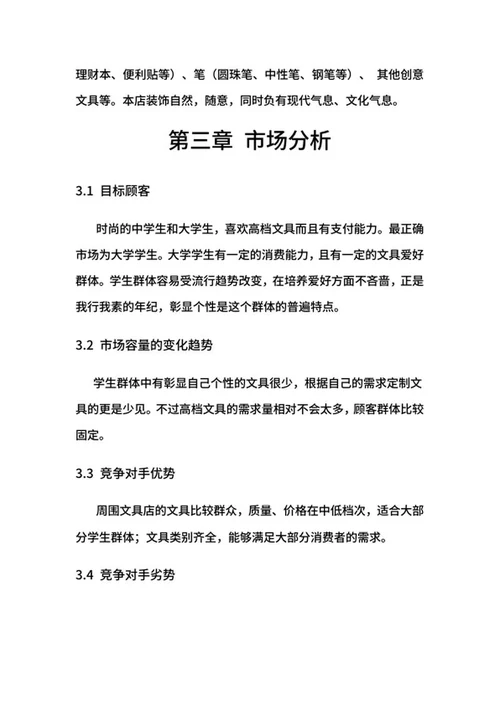 理财本、便利贴等）、笔（圆珠笔、中性笔、钢笔等）、 其他创意文具等。本店装饰自然，随意，同时负有现代气息、文化气息。

第三章 市场分析

3.1 目标顾客

时尚的中学生和大学生，喜欢高档文具而且有支付能力。最正确市场为大学学生。大学学生有一定的消费能力，且有一定的文具爱好群体。学生群体容易受流行趋势改变，在培养爱好方面不吝啬，正是我行我素的年纪，彰显个性是这个群体的普遍特点。

3.2 市场容量的变化趋势

学生群体中有彰显自己个性的文具很少，根据自己的需求定制文具的更是少见。不过高档文具的需求量相对不会太多，顾客群体比较固定。

3.3 竞争对手优势

周围文具店的文具比较群众，质量、价格在中低档次，适合大部分学生群体；文具类别齐全，能够满足大部分消费者的需求。

3.4 竞争对手劣势